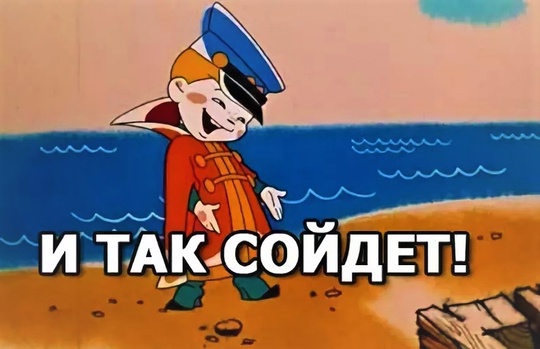 И ТАК СОЙДЕТ!